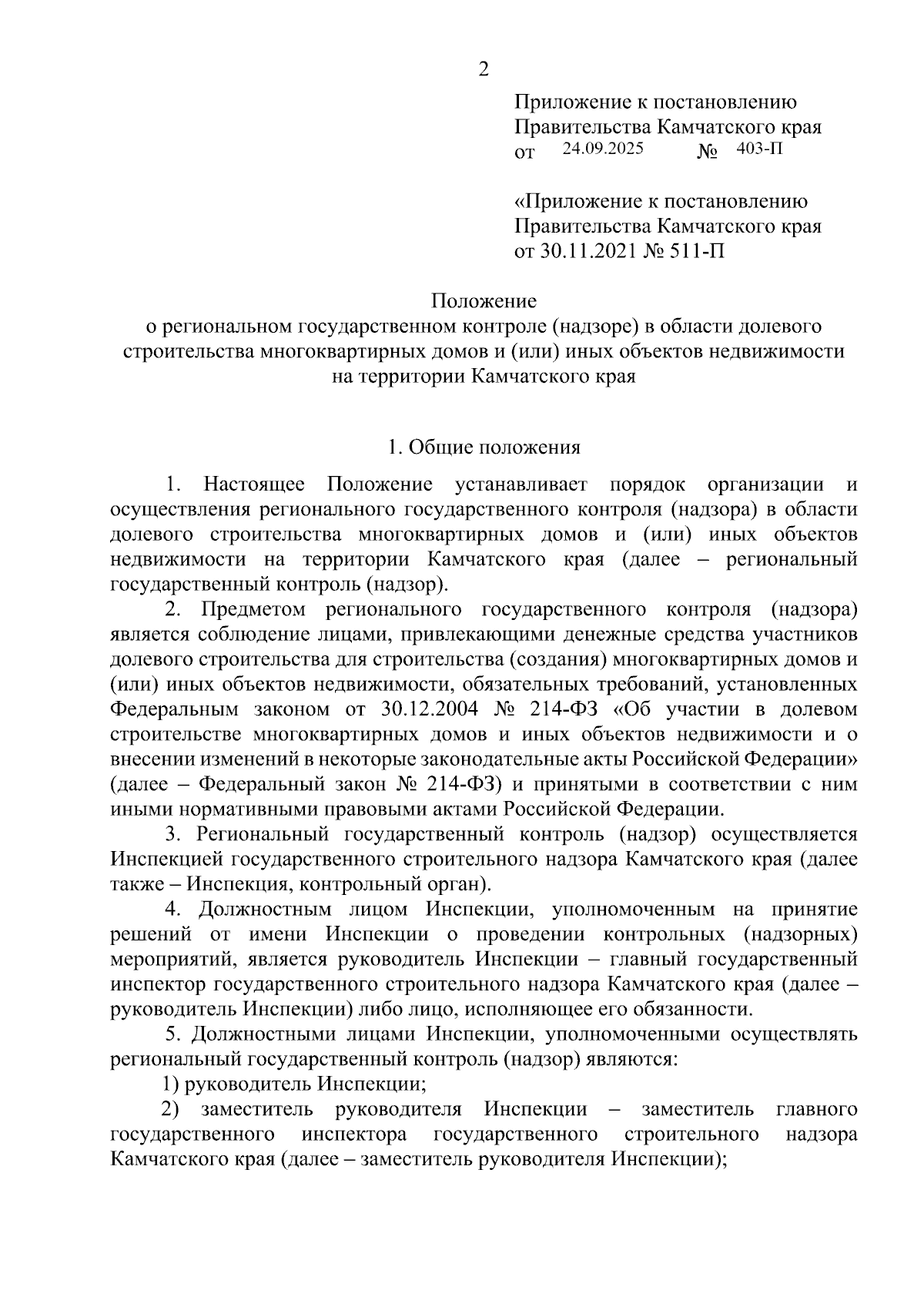 2

Приложение к постановлению Правительства Камчатского края
от 24.09.2025 № 403-П

«Приложение к постановлению Правительства Камчатского края
от 30.11.2021 № 511-П

Положение
о региональном государственном контроле (надзоре) в области долевого строительства многоквартирных домов и (или) иных объектов недвижимости на территории Камчатского края

1. Общие положения

1. Настоящее Положение устанавливает порядок организации и осуществления регионального государственного контроля (надзора) в области долевого строительства многоквартирных домов и (или) иных объектов недвижимости на территории Камчатского края (далее – региональный государственный контроль (надзор).

2. Предметом регионального государственного контроля (надзора) является соблюдение лицами, привлекающими денежные средства участников долевого строительства для строительства (создания) многоквартирных домов и (или) иных объектов недвижимости, обязательных требований, установленных Федеральным законом от 30.12.2004 № 214-ФЗ «Об участии в долевом строительстве многоквартирных домов и иных объектов недвижимости и о внесении изменений в некоторые законодательные акты Российской Федерации» (далее – Федеральный закон № 214-ФЗ) и принятыми в соответствии с ним иными нормативными правовыми актами Российской Федерации.

3. Региональный государственный контроль (надзор) осуществляется Инспекцией государственного строительного надзора Камчатского края (далее также – Инспекция, контрольный орган).

4. Должностным лицом Инспекции, уполномоченным на принятие решений от имени Инспекции о проведении контрольных (надзорных) мероприятий, является руководитель Инспекции – главный государственный инспектор государственного строительного надзора Камчатского края (далее – руководитель Инспекции) либо лицо, исполняющее его обязанности.

5. Должностными лицами Инспекции, уполномоченными осуществлять региональный государственный контроль (надзор) являются:

1) руководитель Инспекции;

2) заместитель руководителя Инспекции – заместитель главного государственного инспектора государственного строительного надзора Камчатского края (далее – заместитель руководителя Инспекции);